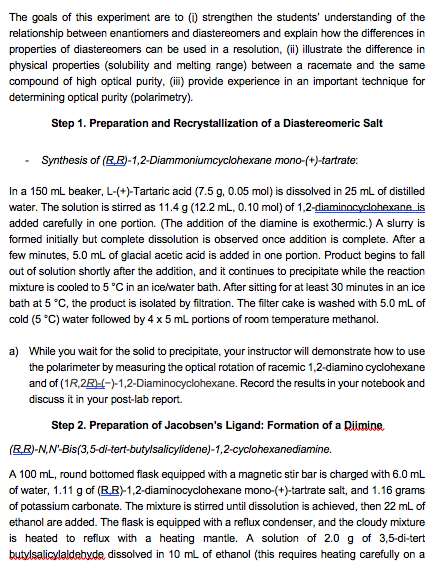 The goals of this experiment are to (i) strengthen the students' understanding of the relationship between enantiomers and diastereomers and explain how the differences in properties of diastereomers can be used in a resolution, (ii) illustrate the difference in physical properties (solubility and melting range) between a racemate and the same compound of high optical purity, (iii) provide experience in an important technique for determining optical purity (polarimetry).

Step 1. Preparation and Recrystallization of a Diastereomeric Salt

- Synthesis of (R,R)-1,2-Diammoniumcyclohexane mono-(+)-tartrate:

In a 150 mL beaker, L-(+)-Tartaric acid (7.5 g, 0.05 mol) is dissolved in 25 mL of distilled water. The solution is stirred as 11.4 g (12.2 mL, 0.10 mol) of 1,2-diaminocyclohexane is added carefully in one portion. (The addition of the diamine is exothermic.) A slurry is formed initially but complete dissolution is observed once addition is complete. After a few minutes, 5.0 mL of glacial acetic acid is added in one portion. Product begins to fall out of solution shortly after the addition, and it continues to precipitate while the reaction mixture is cooled to 5 °C in an ice/water bath. After sitting for at least 30 minutes in an ice bath at 5 °C, the product is isolated by filtration. The filter cake is washed with 5.0 mL of cold (5 °C) water followed by 4 x 5 mL portions of room temperature methanol.

a) While you wait for the solid to precipitate, your instructor will demonstrate how to use the polarimeter by measuring the optical rotation of racemic 1,2-diamino cyclohexane and of (1R,2R)-(−)-1,2-Diaminocyclohexane. Record the results in your notebook and discuss it in your post-lab report.

Step 2. Preparation of Jacobsen's Ligand: Formation of a Diimine

(R,R)-N,N'-Bis(3,5-di-tert-butylsalicylidene)-1,2-cyclohexanediamine.

A 100 mL, round bottomed flask equipped with a magnetic stir bar is charged with 6.0 mL of water, 1.11 g of (R,R)-1,2-diaminocyclohexane mono-(+)-tartrate salt, and 1.16 grams of potassium carbonate. The mixture is stirred until dissolution is achieved, then 22 mL of ethanol are added. The flask is equipped with a reflux condenser, and the cloudy mixture is heated to reflux with a heating mantle. A solution of 2.0 g of 3,5-di-tert butylsalicylaldehyde dissolved in 10 mL of ethanol (this requires heating carefully on a